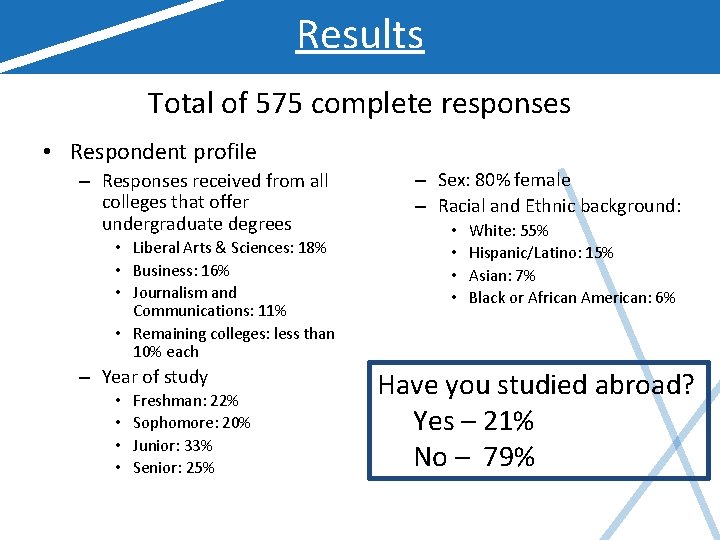 Results

Total of 575 complete responses

• Respondent profile
– Responses received from all colleges that offer undergraduate degrees
• Liberal Arts & Sciences: 18%
• Business: 16%
• Journalism and Communications: 11%
• Remaining colleges: less than 10% each
– Year of study
• Freshman: 22%
• Sophomore: 20%
• Junior: 33%
• Senior: 25%

– Sex: 80% female
– Racial and Ethnic background:
• White: 55%
• Hispanic/Latino: 15%
• Asian: 7%
• Black or African American: 6%

Have you studied abroad?
Yes – 21%
No – 79%